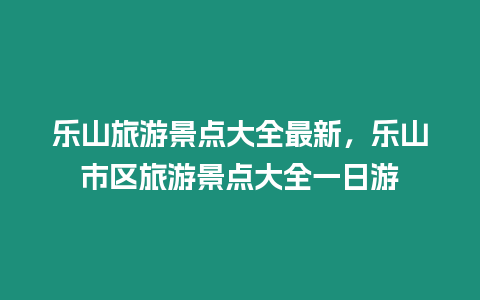 乐山旅游景点大全最新，乐山市区旅游景点大全一日游